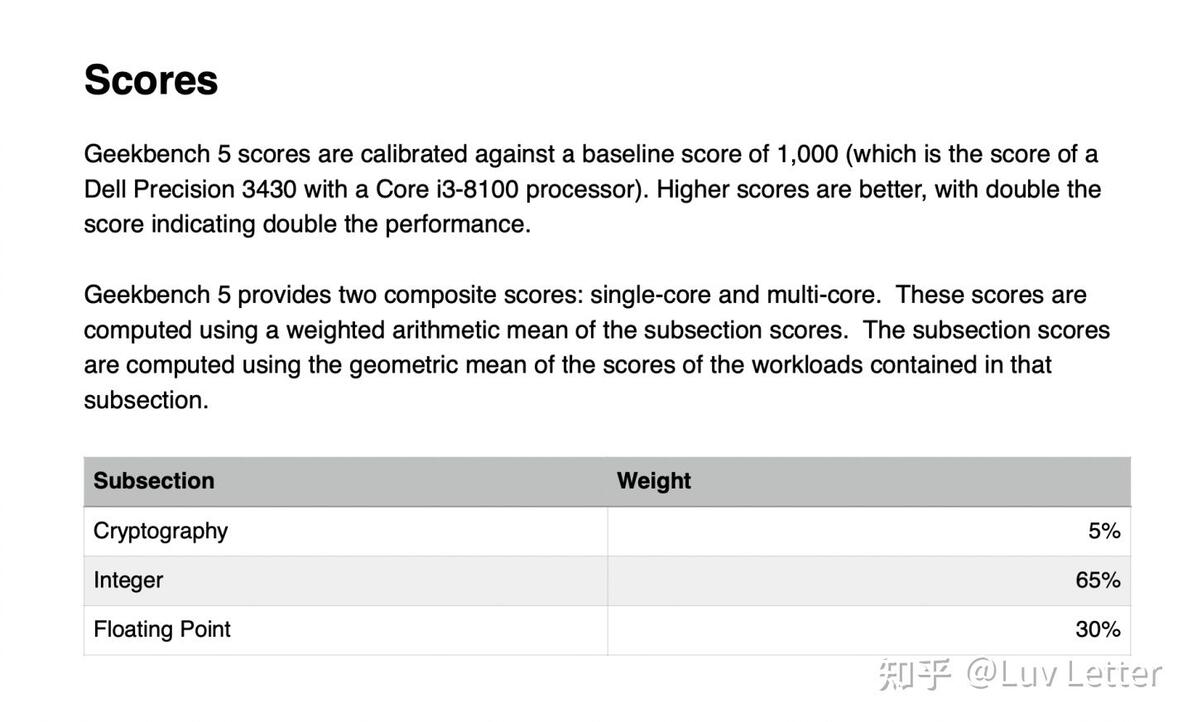 Scores

Geekbench 5 scores are calibrated against a baseline score of 1,000 (which is the score of a Dell Precision 3430 with a Core i3-8100 processor). Higher scores are better, with double the score indicating double the performance.

Geekbench 5 provides two composite scores: single-core and multi-core.  These scores are computed using a weighted arithmetic mean of the subsection scores.  The subsection scores are computed using the geometric mean of the scores of the workloads contained in that subsection.

| Subsection | Weight |
|---|---|
| Cryptography | 5% |
| Integer | 65% |
| Floating Point | 30% |

知乎 @Luv Letter